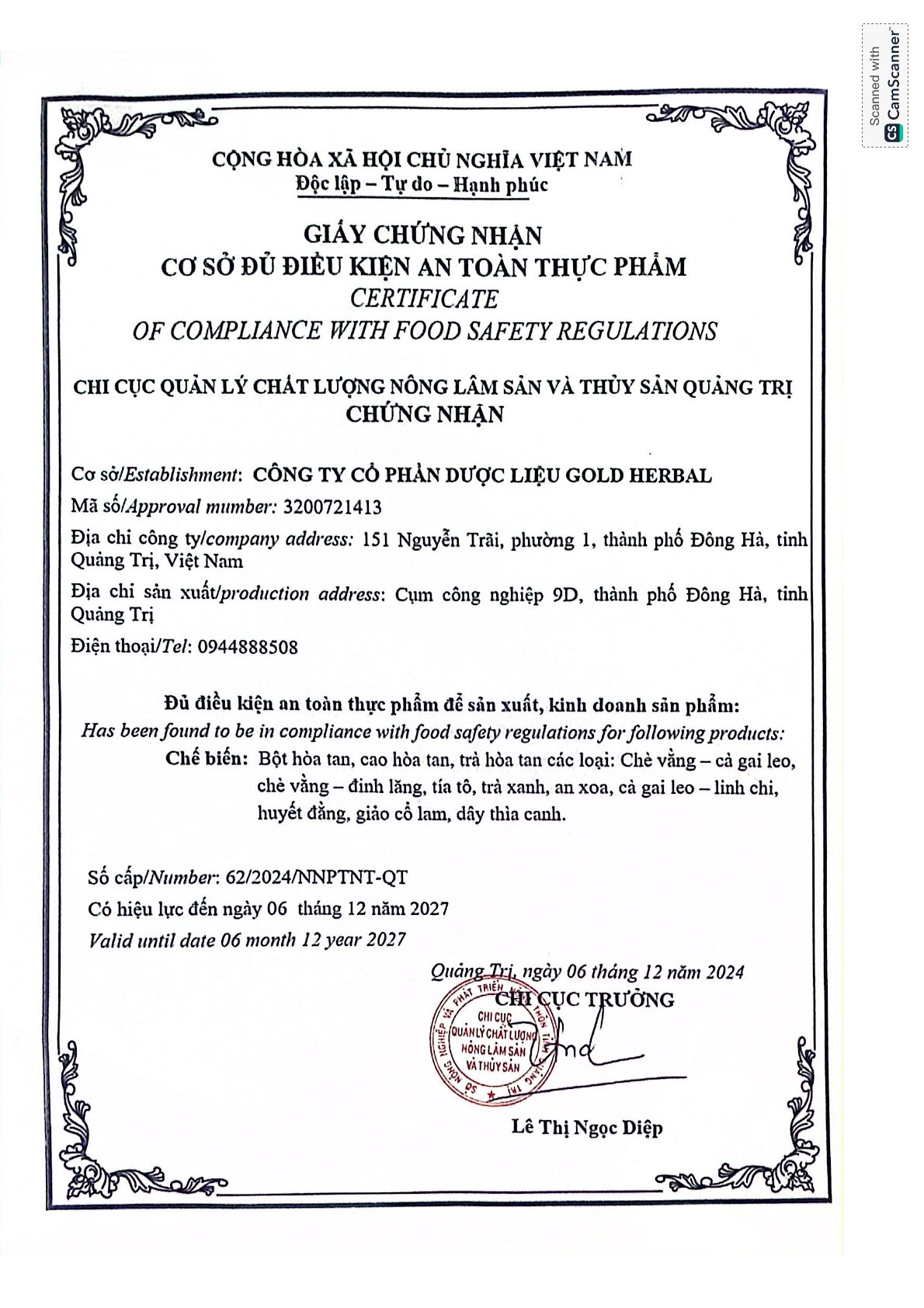 Scanned with CamScanner

CỘNG HÒA XÃ HỘI CHỦ NGHĨA VIỆT NAM
Độc lập – Tự do – Hạnh phúc

GIẤY CHỨNG NHẬN
CƠ SỞ ĐỦ ĐIỀU KIỆN AN TOÀN THỰC PHẨM
CERTIFICATE
OF COMPLIANCE WITH FOOD SAFETY REGULATIONS

CHI CỤC QUẢN LÝ CHẤT LƯỢNG NÔNG LÂM SẢN VÀ THỦY SẢN QUẢNG TRỊ
CHỨNG NHẬN

Cơ sở/Establishment: CÔNG TY CỔ PHẦN DƯỢC LIỆU GOLD HERBAL

Mã số/Approval mumber: 3200721413

Địa chỉ công ty/company address: 151 Nguyễn Trãi, phường 1, thành phố Đông Hà, tỉnh Quảng Trị, Việt Nam

Địa chỉ sản xuất/production address: Cụm công nghiệp 9D, thành phố Đông Hà, tỉnh Quảng Trị

Điện thoại/Tel: 0944888508

Đủ điều kiện an toàn thực phẩm để sản xuất, kinh doanh sản phẩm:
Has been found to be in compliance with food safety regulations for following products:
Chế biến: Bột hòa tan, cao hòa tan, trà hòa tan các loại: Chè vằng – cà gai leo, chè vằng – đinh lăng, tía tô, trà xanh, an xoa, cà gai leo – linh chi, huyết đằng, giảo cổ lam, dây thìa canh.

Số cấp/Number: 62/2024/NNPTNT-QT
Có hiệu lực đến ngày 06 tháng 12 năm 2027
Valid until date 06 month 12 year 2027

Quảng Trị, ngày 06 tháng 12 năm 2024
CHI CỤC TRƯỞNG

SỞ NÔNG NGHIỆP VÀ PHÁT TRIỂN NÔNG THÔN TỈNH QUẢNG TRỊ
CHI CỤC
QUẢN LÝ CHẤT LƯỢNG
NÔNG LÂM SẢN
VÀ THỦY SẢN

Lê Thị Ngọc Diệp